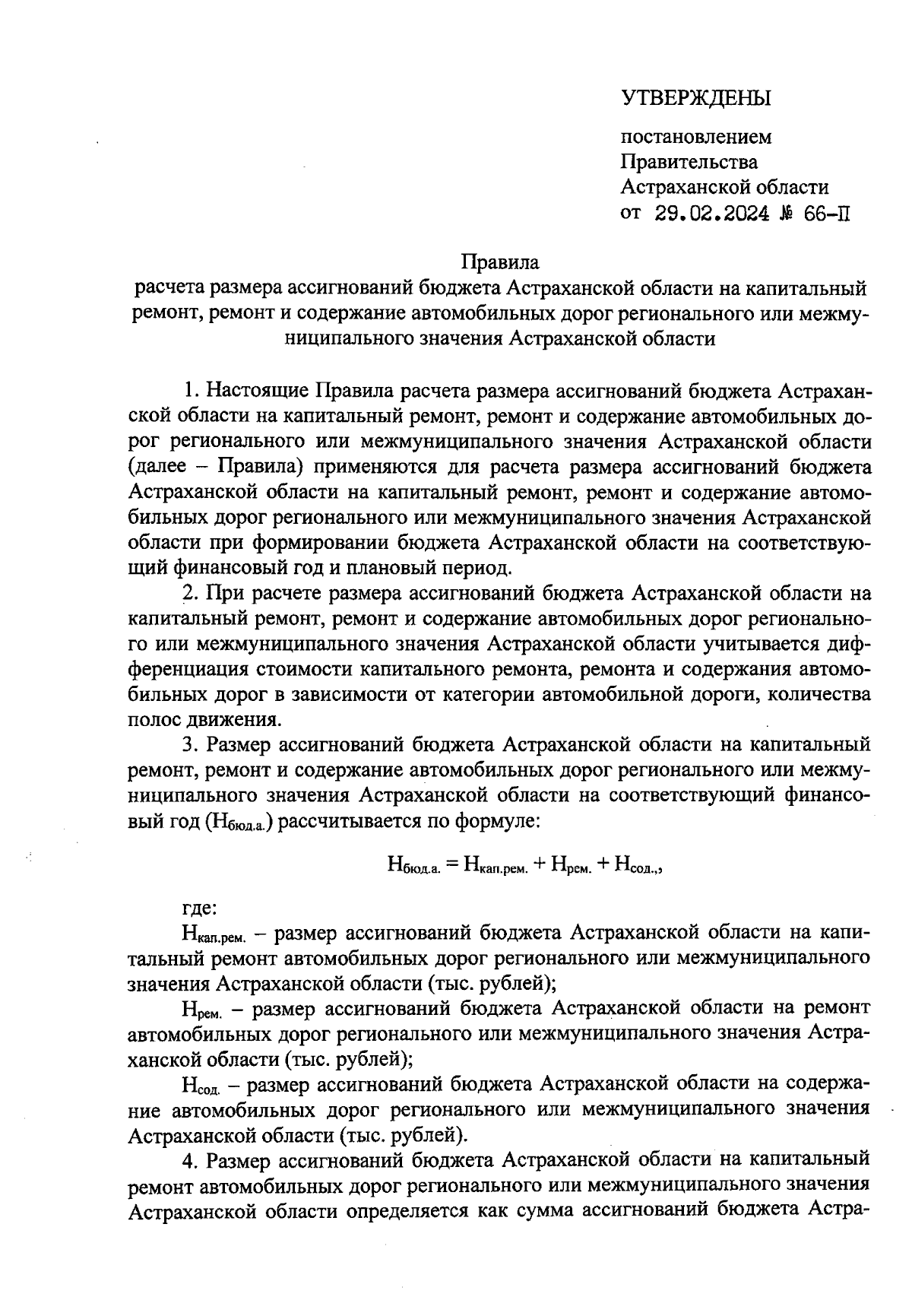 УТВЕРЖДЕНЫ

постановлением Правительства Астраханской области от 29.02.2024 № 66-П

Правила
расчета размера ассигнований бюджета Астраханской области на капитальный ремонт, ремонт и содержание автомобильных дорог регионального или межмуниципального значения Астраханской области

1. Настоящие Правила расчета размера ассигнований бюджета Астраханской области на капитальный ремонт, ремонт и содержание автомобильных дорог регионального или межмуниципального значения Астраханской области (далее – Правила) применяются для расчета размера ассигнований бюджета Астраханской области на капитальный ремонт, ремонт и содержание автомобильных дорог регионального или межмуниципального значения Астраханской области при формировании бюджета Астраханской области на соответствующий финансовый год и плановый период.

2. При расчете размера ассигнований бюджета Астраханской области на капитальный ремонт, ремонт и содержание автомобильных дорог регионального или межмуниципального значения Астраханской области учитывается дифференциация стоимости капитального ремонта, ремонта и содержания автомобильных дорог в зависимости от категории автомобильной дороги, количества полос движения.

3. Размер ассигнований бюджета Астраханской области на капитальный ремонт, ремонт и содержание автомобильных дорог регионального или межмуниципального значения Астраханской области на соответствующий финансовый год ($Н_{бюд.а.}$) рассчитывается по формуле:

$Н_{бюд.а.} = Н_{кап.рем.} + Н_{рем.} + Н_{сод.}$,

где:

$Н_{кап.рем.}$ – размер ассигнований бюджета Астраханской области на капитальный ремонт автомобильных дорог регионального или межмуниципального значения Астраханской области (тыс. рублей);

$Н_{рем.}$ – размер ассигнований бюджета Астраханской области на ремонт автомобильных дорог регионального или межмуниципального значения Астраханской области (тыс. рублей);

$Н_{сод.}$ – размер ассигнований бюджета Астраханской области на содержание автомобильных дорог регионального или межмуниципального значения Астраханской области (тыс. рублей).

4. Размер ассигнований бюджета Астраханской области на капитальный ремонт автомобильных дорог регионального или межмуниципального значения Астраханской области определяется как сумма ассигнований бюджета Астра-